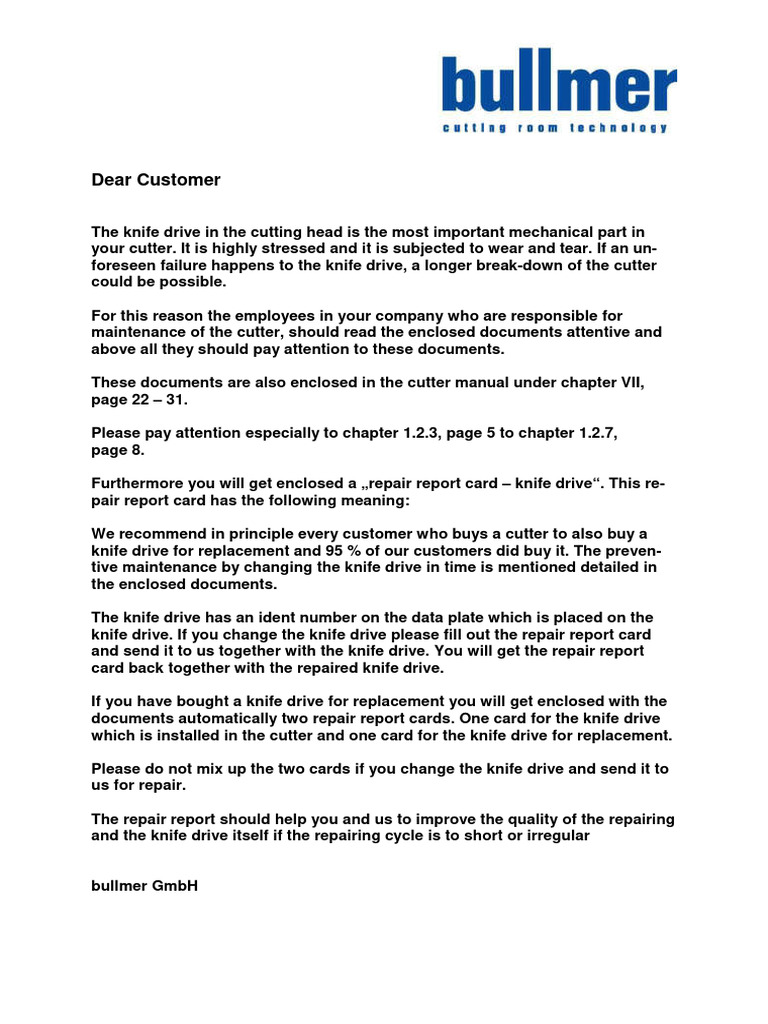 bullmer
cutting room technology

Dear Customer

The knife drive in the cutting head is the most important mechanical part in your cutter. It is highly stressed and it is subjected to wear and tear. If an unforeseen failure happens to the knife drive, a longer break-down of the cutter could be possible.

For this reason the employees in your company who are responsible for maintenance of the cutter, should read the enclosed documents attentive and above all they should pay attention to these documents.

These documents are also enclosed in the cutter manual under chapter VII, page 22 – 31.

Please pay attention especially to chapter 1.2.3, page 5 to chapter 1.2.7, page 8.

Furthermore you will get enclosed a „repair report card – knife drive“. This repair report card has the following meaning:

We recommend in principle every customer who buys a cutter to also buy a knife drive for replacement and 95 % of our customers did buy it. The preventive maintenance by changing the knife drive in time is mentioned detailed in the enclosed documents.

The knife drive has an ident number on the data plate which is placed on the knife drive. If you change the knife drive please fill out the repair report card and send it to us together with the knife drive. You will get the repair report card back together with the repaired knife drive.

If you have bought a knife drive for replacement you will get enclosed with the documents automatically two repair report cards. One card for the knife drive which is installed in the cutter and one card for the knife drive for replacement.

Please do not mix up the two cards if you change the knife drive and send it to us for repair.

The repair report should help you and us to improve the quality of the repairing and the knife drive itself if the repairing cycle is to short or irregular

bullmer GmbH